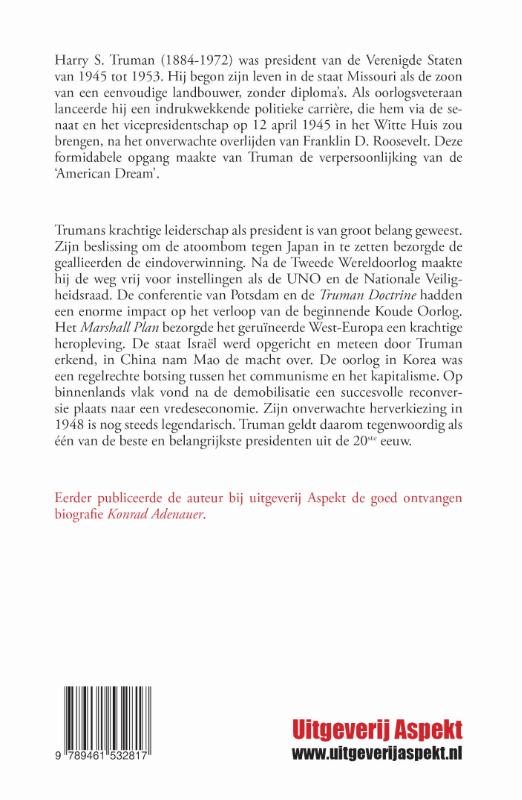 Harry S. Truman (1884-1972) was president van de Verenigde Staten van 1945 tot 1953. Hij begon zijn leven in de staat Missouri als de zoon van een eenvoudige landbouwer, zonder diploma's. Als oorlogsveteraan lanceerde hij een indrukwekkende politieke carrière, die hem via de senaat en het vicepresidentschap op 12 april 1945 in het Witte Huis zou brengen, na het onverwachte overlijden van Franklin D. Roosevelt. Deze formidabele opgang maakte van Truman de verpersoonlijking van de 'American Dream'.

Trumans krachtige leiderschap als president is van groot belang geweest. Zijn beslissing om de atoombom tegen Japan in te zetten bezorgde de geallieerden de eindoverwinning. Na de Tweede Wereldoorlog maakte hij de weg vrij voor instellingen als de UNO en de Nationale Veiligheidsraad. De conferentie van Potsdam en de Truman Doctrine hadden een enorme impact op het verloop van de beginnende Koude Oorlog. Het Marshall Plan bezorgde het geruïneerde West-Europa een krachtige heropleving. De staat Israël werd opgericht en meteen door Truman erkend, in China nam Mao de macht over. De oorlog in Korea was een regelrechte botsing tussen het communisme en het kapitalisme. Op binnenlands vlak vond na de demobilisatie een succesvolle reconversie plaats naar een vredeseconomie. Zijn onverwachte herverkiezing in 1948 is nog steeds legendarisch. Truman geldt daarom tegenwoordig als één van de beste en belangrijkste presidenten uit de $20^{ste}$ eeuw.

Eerder publiceerde de auteur bij uitgeverij Aspekt de goed ontvangen biografie Konrad Adenauer.

9 789461 532817

Uitgeverij Aspekt
www.uitgeverijaspekt.nl